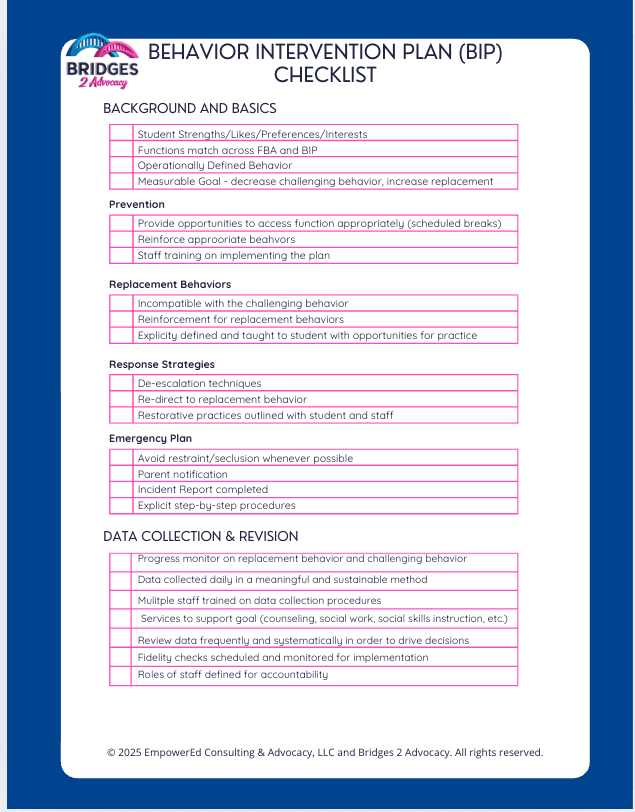 BRIDGES 2 Advocacy

BEHAVIOR INTERVENTION PLAN (BIP) CHECKLIST

BACKGROUND AND BASICS

| | |
|---|---|
| | Student Strengths/Likes/Preferences/Interests |
| | Functions match across FBA and BIP |
| | Operationally Defined Behavior |
| | Measurable Goal - decrease challenging behavior, increase replacement |

Prevention

| | |
|---|---|
| | Provide opportunities to access function appropriately (scheduled breaks) |
| | Reinforce approoriate beahvors |
| | Staff training on implementing the plan |

Replacement Behaviors

| | |
|---|---|
| | Incompatible with the challenging behavior |
| | Reinforcement for replacement behaviors |
| | Explicity defined and taught to student with opportunities for practice |

Response Strategies

| | |
|---|---|
| | De-escalation techniques |
| | Re-direct to replacement behavior |
| | Restorative practices outlined with student and staff |

Emergency Plan

| | |
|---|---|
| | Avoid restraint/seclusion whenever possible |
| | Parent notification |
| | Incident Report completed |
| | Explicit step-by-step procedures |

DATA COLLECTION & REVISION

| | |
|---|---|
| | Progress monitor on replacement behavior and challenging behavior |
| | Data collected daily in a meaningful and sustainable method |
| | Mulitple staff trained on data collection procedures |
| | Services to support goal (counseling, social work, social skills instruction, etc.) |
| | Review data frequently and systematically in order to drive decisions |
| | Fidelity checks scheduled and monitored for implementation |
| | Roles of staff defined for accountability |

© 2025 EmpowerEd Consulting & Advocacy, LLC and Bridges 2 Advocacy. All rights reserved.